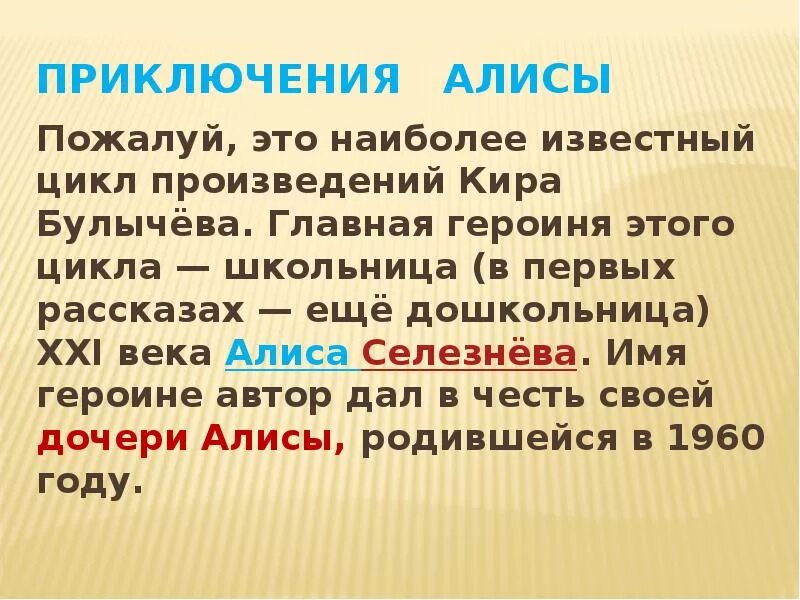 ПРИКЛЮЧЕНИЯ АЛИСЫ

Пожалуй, это наиболее известный цикл произведений Кира Булычёва. Главная героиня этого цикла — школьница (в первых рассказах — ещё дошкольница) XXI века Алиса Селезнёва. Имя героине автор дал в честь своей дочери Алисы, родившейся в 1960 году.